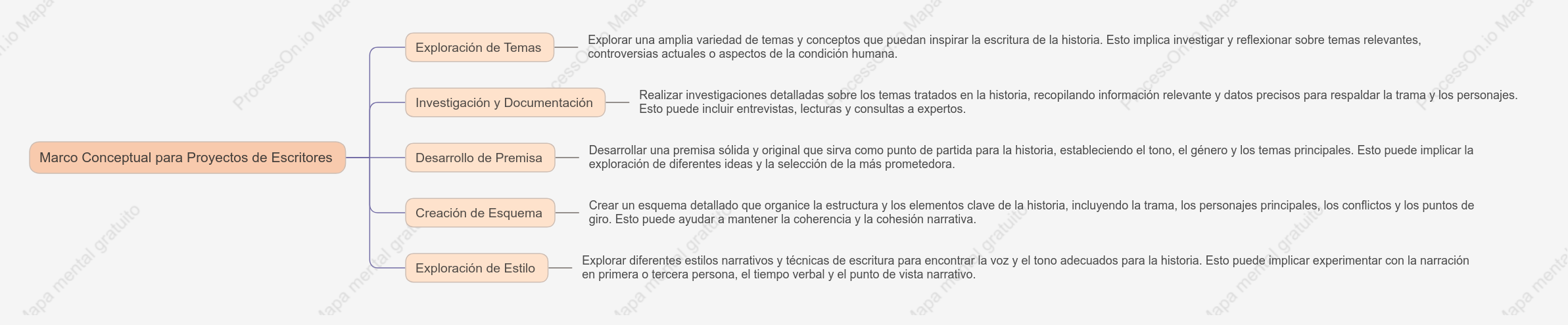 Marco Conceptual para Proyectos de Escritores

Exploración de Temas

Explorar una amplia variedad de temas y conceptos que puedan inspirar la escritura de la historia. Esto implica investigar y reflexionar sobre temas relevantes, controversias actuales o aspectos de la condición humana.

Investigación y Documentación

Realizar investigaciones detalladas sobre los temas tratados en la historia, recopilando información relevante y datos precisos para respaldar la trama y los personajes. Esto puede incluir entrevistas, lecturas y consultas a expertos.

Desarrollo de Premisa

Desarrollar una premisa sólida y original que sirva como punto de partida para la historia, estableciendo el tono, el género y los temas principales. Esto puede implicar la exploración de diferentes ideas y la selección de la más prometedora.

Creación de Esquema

Crear un esquema detallado que organice la estructura y los elementos clave de la historia, incluyendo la trama, los personajes principales, los conflictos y los puntos de giro. Esto puede ayudar a mantener la coherencia y la cohesión narrativa.

Exploración de Estilo

Explorar diferentes estilos narrativos y técnicas de escritura para encontrar la voz y el tono adecuados para la historia. Esto puede implicar experimentar con la narración en primera o tercera persona, el tiempo verbal y el punto de vista narrativo.

ProcessOn.io Mapa mental gratuito